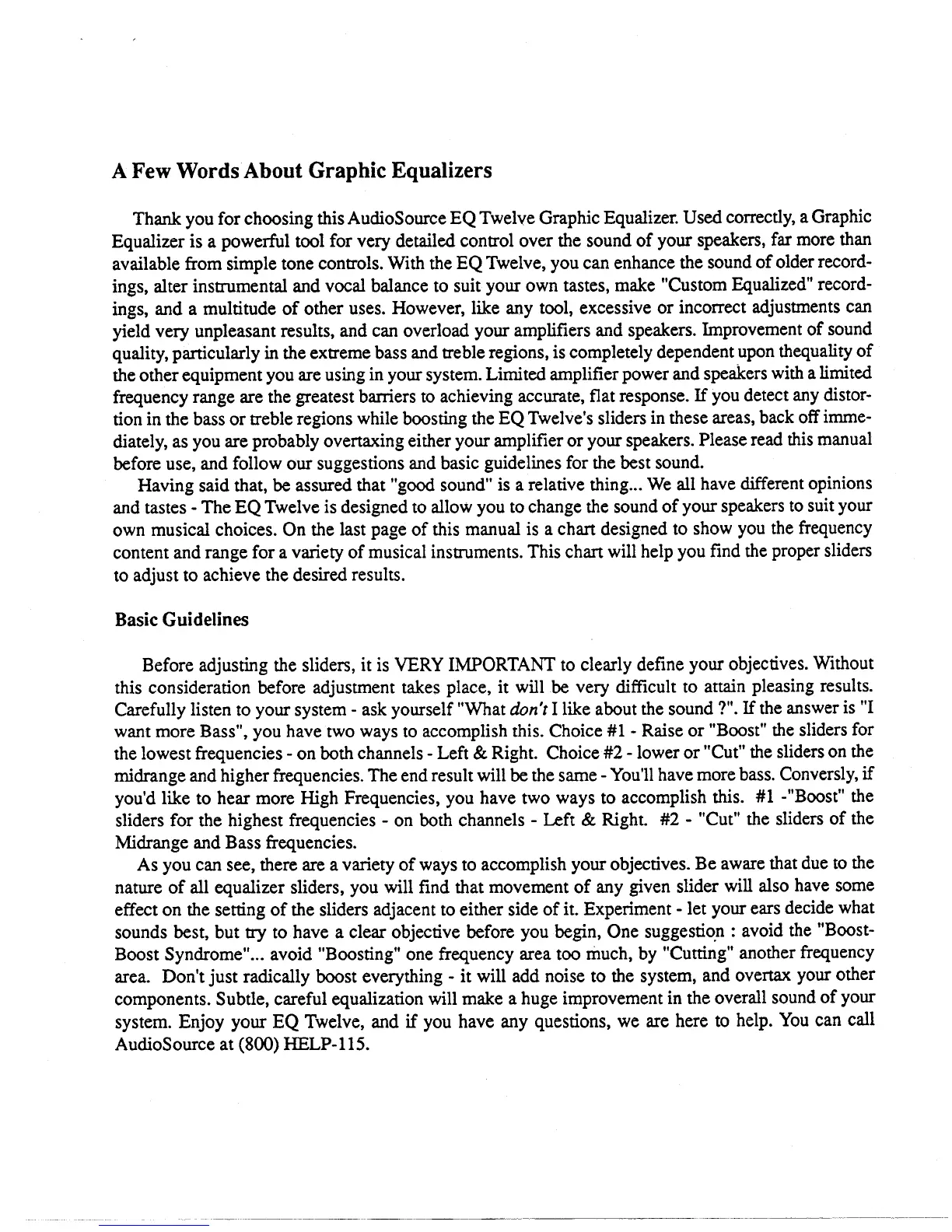 A Few Words About Graphic Equalizers

Thank you for choosing this AudioSource EQ Twelve Graphic Equalizer. Used correctly, a Graphic Equalizer is a powerful tool for very detailed control over the sound of your speakers, far more than available from simple tone controls. With the EQ Twelve, you can enhance the sound of older recordings, alter instrumental and vocal balance to suit your own tastes, make "Custom Equalized" recordings, and a multitude of other uses. However, like any tool, excessive or incorrect adjustments can yield very unpleasant results, and can overload your amplifiers and speakers. Improvement of sound quality, particularly in the extreme bass and treble regions, is completely dependent upon thequality of the other equipment you are using in your system. Limited amplifier power and speakers with a limited frequency range are the greatest barriers to achieving accurate, flat response. If you detect any distortion in the bass or treble regions while boosting the EQ Twelve's sliders in these areas, back off immediately, as you are probably overtaxing either your amplifier or your speakers. Please read this manual before use, and follow our suggestions and basic guidelines for the best sound.

Having said that, be assured that "good sound" is a relative thing... We all have different opinions and tastes - The EQ Twelve is designed to allow you to change the sound of your speakers to suit your own musical choices. On the last page of this manual is a chart designed to show you the frequency content and range for a variety of musical instruments. This chart will help you find the proper sliders to adjust to achieve the desired results.

Basic Guidelines

Before adjusting the sliders, it is VERY IMPORTANT to clearly define your objectives. Without this consideration before adjustment takes place, it will be very difficult to attain pleasing results. Carefully listen to your system - ask yourself "What don't I like about the sound ?". If the answer is "I want more Bass", you have two ways to accomplish this. Choice #1 - Raise or "Boost" the sliders for the lowest frequencies - on both channels - Left & Right. Choice #2 - lower or "Cut" the sliders on the midrange and higher frequencies. The end result will be the same - You'll have more bass. Conversly, if you'd like to hear more High Frequencies, you have two ways to accomplish this. #1 -"Boost" the sliders for the highest frequencies - on both channels - Left & Right. #2 - "Cut" the sliders of the Midrange and Bass frequencies.

As you can see, there are a variety of ways to accomplish your objectives. Be aware that due to the nature of all equalizer sliders, you will find that movement of any given slider will also have some effect on the setting of the sliders adjacent to either side of it. Experiment - let your ears decide what sounds best, but try to have a clear objective before you begin, One suggestion : avoid the "Boost-Boost Syndrome"... avoid "Boosting" one frequency area too much, by "Cutting" another frequency area. Don't just radically boost everything - it will add noise to the system, and overtax your other components. Subtle, careful equalization will make a huge improvement in the overall sound of your system. Enjoy your EQ Twelve, and if you have any questions, we are here to help. You can call AudioSource at (800) HELP-115.